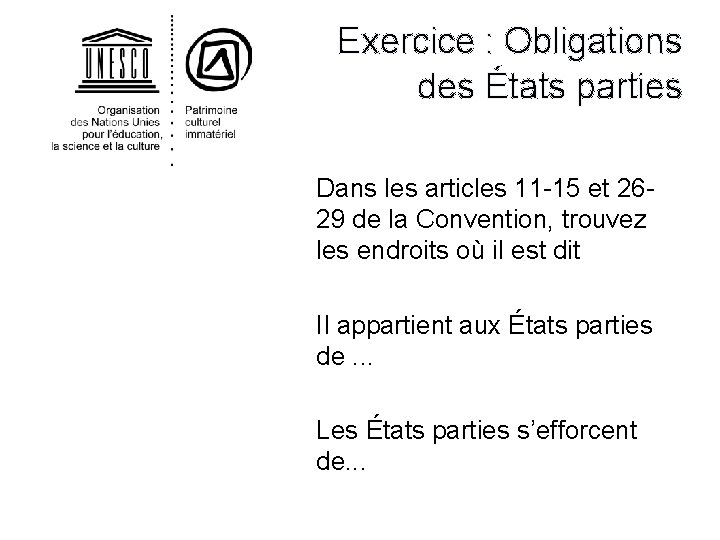 UNESCO

Organisation des Nations Unies pour l'éducation, la science et la culture

Patrimoine culturel immatériel

Exercice : Obligations des États parties

Dans les articles 11-15 et 26-29 de la Convention, trouvez les endroits où il est dit

Il appartient aux États parties de ...

Les États parties s'efforcent de...